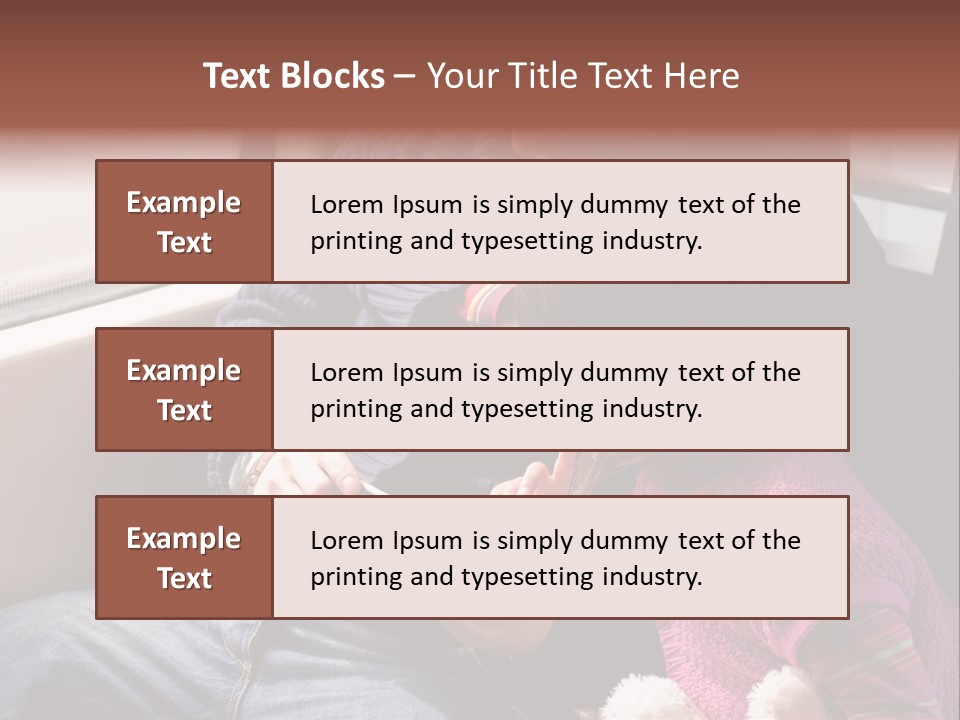 Text Blocks – Your Title Text Here

Example Text

Lorem Ipsum is simply dummy text of the printing and typesetting industry.

Example Text

Lorem Ipsum is simply dummy text of the printing and typesetting industry.

Example Text

Lorem Ipsum is simply dummy text of the printing and typesetting industry.